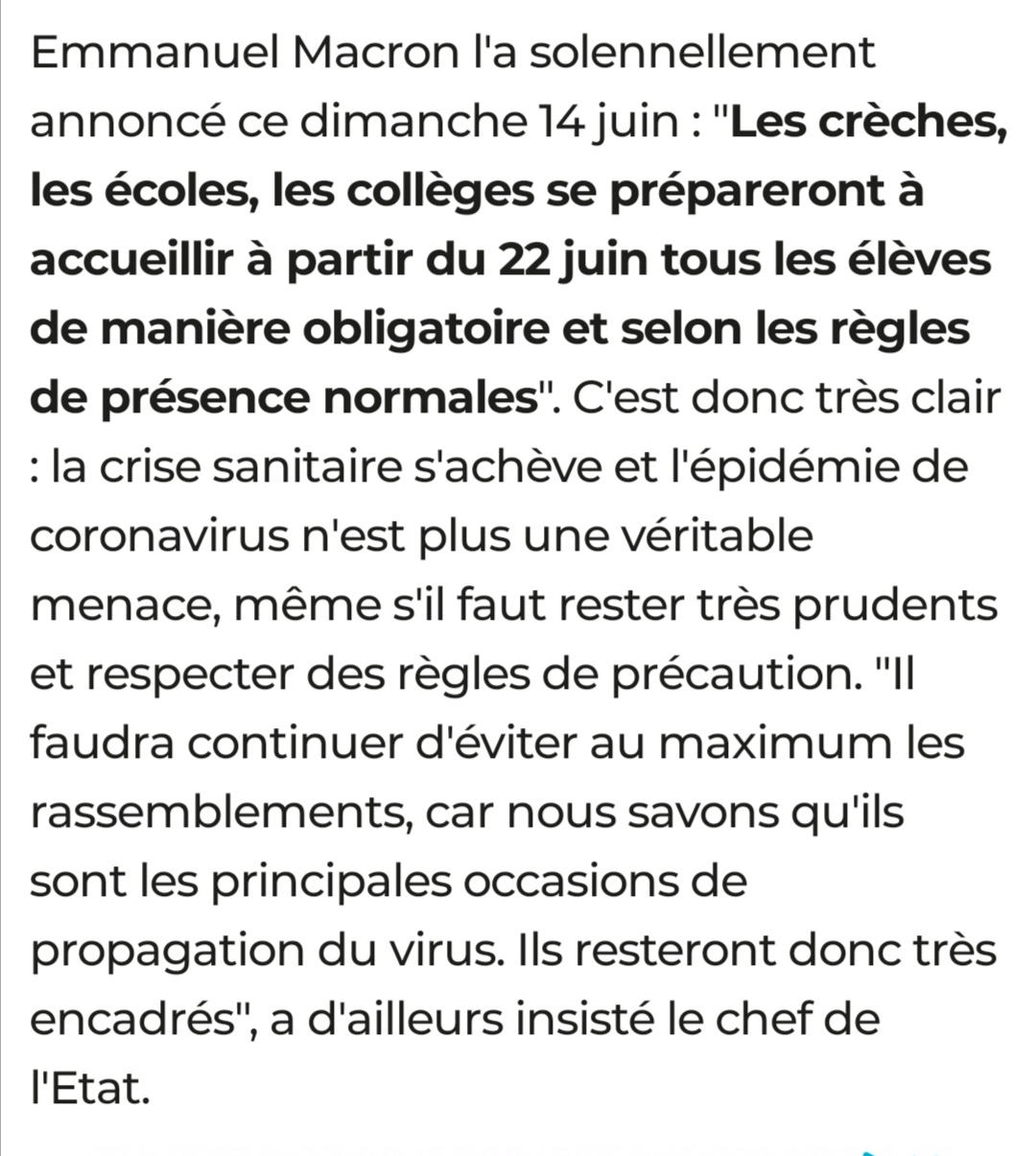 Emmanuel Macron l'a solennellement annoncé ce dimanche 14 juin : "Les crèches, les écoles, les collèges se prépareront à accueillir à partir du 22 juin tous les élèves de manière obligatoire et selon les règles de présence normales". C'est donc très clair : la crise sanitaire s'achève et l'épidémie de coronavirus n'est plus une véritable menace, même s'il faut rester très prudents et respecter des règles de précaution. "Il faudra continuer d'éviter au maximum les rassemblements, car nous savons qu'ils sont les principales occasions de propagation du virus. Ils resteront donc très encadrés", a d'ailleurs insisté le chef de l'Etat.